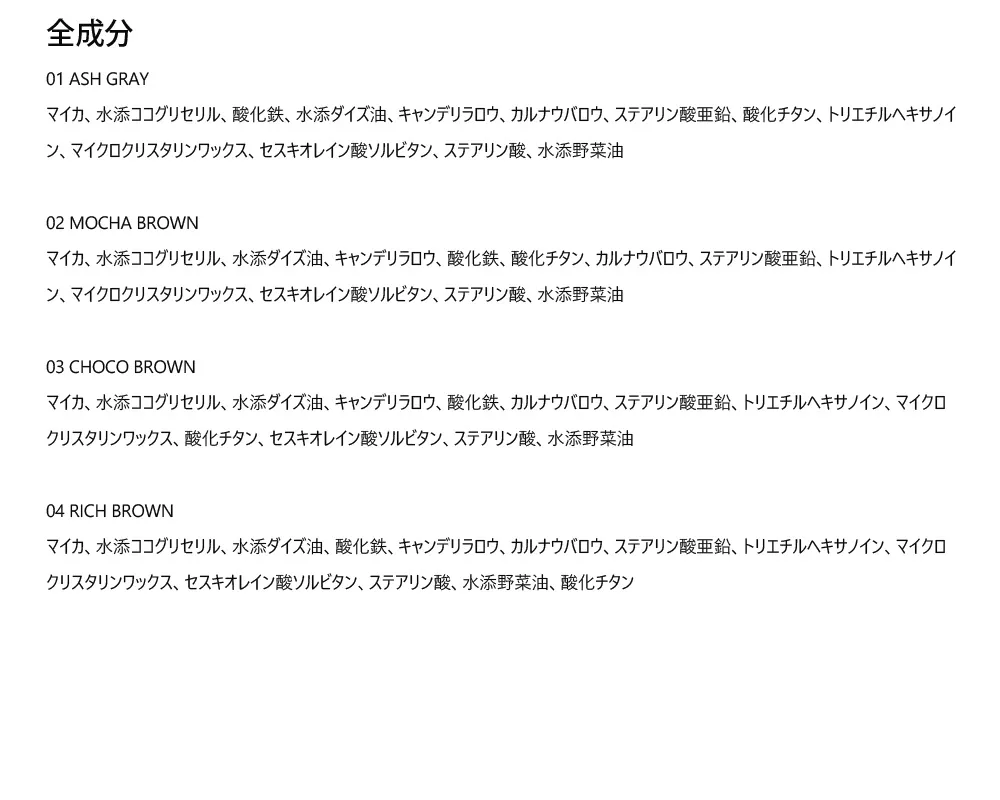 全成分

01 ASH GRAY
マイカ、水添ココグリセリル、酸化鉄、水添ダイズ油、キャンデリラロウ、カルナウバロウ、ステアリン酸亜鉛、酸化チタン、トリエチルヘキサノイン、マイクロクリスタリンワックス、セスキオレイン酸ソルビタン、ステアリン酸、水添野菜油

02 MOCHA BROWN
マイカ、水添ココグリセリル、水添ダイズ油、キャンデリラロウ、酸化鉄、酸化チタン、カルナウバロウ、ステアリン酸亜鉛、トリエチルヘキサノイン、マイクロクリスタリンワックス、セスキオレイン酸ソルビタン、ステアリン酸、水添野菜油

03 CHOCO BROWN
マイカ、水添ココグリセリル、水添ダイズ油、キャンデリラロウ、酸化鉄、カルナウバロウ、ステアリン酸亜鉛、トリエチルヘキサノイン、マイクロクリスタリンワックス、酸化チタン、セスキオレイン酸ソルビタン、ステアリン酸、水添野菜油

04 RICH BROWN
マイカ、水添ココグリセリル、水添ダイズ油、酸化鉄、キャンデリラロウ、カルナウバロウ、ステアリン酸亜鉛、トリエチルヘキサノイン、マイクロクリスタリンワックス、セスキオレイン酸ソルビタン、ステアリン酸、水添野菜油、酸化チタン